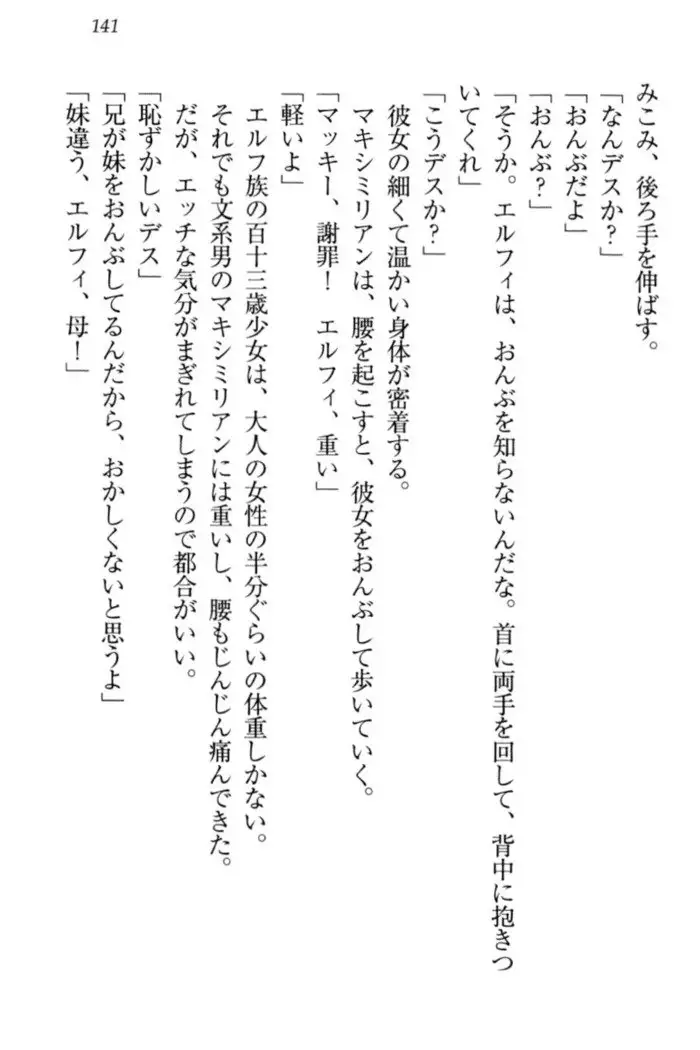 141

みこみ、後ろ手を伸ばす。

「なんデスか?」

「おんぶだよ」

「おんぶ?」

「そうか。エルフィは、おんぶを知らないんだな。首に両手を回して、背中に抱きついてくれ」

「こうデスか?」

彼女の細くて温かい身体が密着する。

マキシミリアンは、腰を起こすと、彼女をおんぶして歩いていく。

「マッキー、謝罪! エルフィ、重い」

「軽いよ」

エルフ族の百十三歳少女は、大人の女性の半分ぐらいの体重しかない。

それでも文系男のマキシミリアンには重いし、腰もじんじん痛んできた。

だが、エッチな気分がまぎれてしまうので都合がいい。

「恥ずかしいデス」

「兄が妹をおんぶしてるんだから、おかしくないと思うよ」

「妹違う、エルフィ、母!」